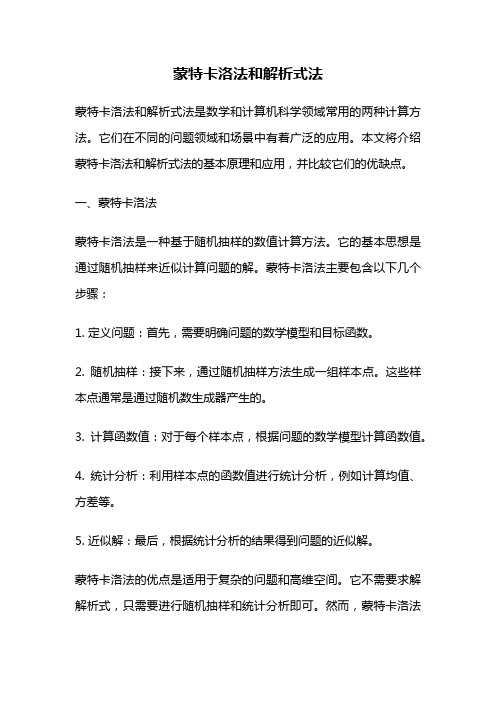 蒙特卡洛法和解析式法

蒙特卡洛法和解析式法是数学和计算机科学领域常用的两种计算方法。它们在不同的问题领域和场景中有着广泛的应用。本文将介绍蒙特卡洛法和解析式法的基本原理和应用，并比较它们的优缺点。

一、蒙特卡洛法

蒙特卡洛法是一种基于随机抽样的数值计算方法。它的基本思想是通过随机抽样来近似计算问题的解。蒙特卡洛法主要包含以下几个步骤：

1. 定义问题：首先，需要明确问题的数学模型和目标函数。

2. 随机抽样：接下来，通过随机抽样方法生成一组样本点。这些样本点通常是通过随机数生成器产生的。

3. 计算函数值：对于每个样本点，根据问题的数学模型计算函数值。

4. 统计分析：利用样本点的函数值进行统计分析，例如计算均值、方差等。

5. 近似解：最后，根据统计分析的结果得到问题的近似解。

蒙特卡洛法的优点是适用于复杂的问题和高维空间。它不需要求解解析式，只需要进行随机抽样和统计分析即可。然而，蒙特卡洛法